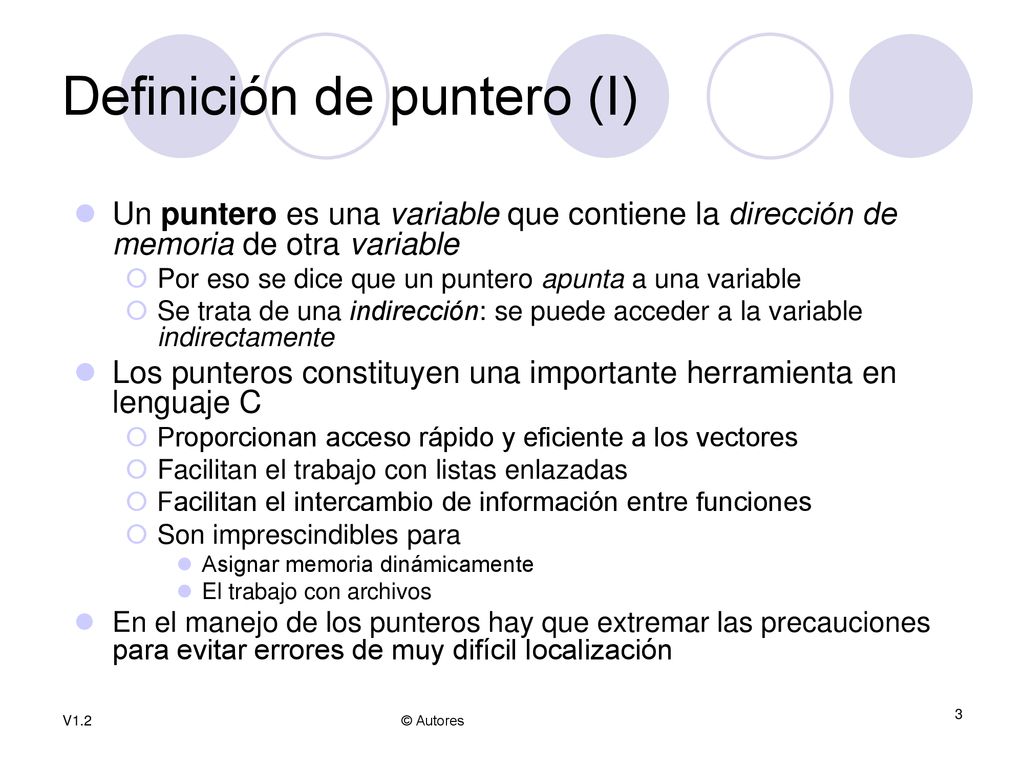 Definición de puntero (I)

Un puntero es una variable que contiene la dirección de memoria de otra variable

Por eso se dice que un puntero apunta a una variable

Se trata de una indirección: se puede acceder a la variable indirectamente

Los punteros constituyen una importante herramienta en lenguaje C

Proporcionan acceso rápido y eficiente a los vectores

Facilitan el trabajo con listas enlazadas

Facilitan el intercambio de información entre funciones

Son imprescindibles para

Asignar memoria dinámicamente

El trabajo con archivos

En el manejo de los punteros hay que extremar las precauciones para evitar errores de muy difícil localización

V1.2

© Autores

3